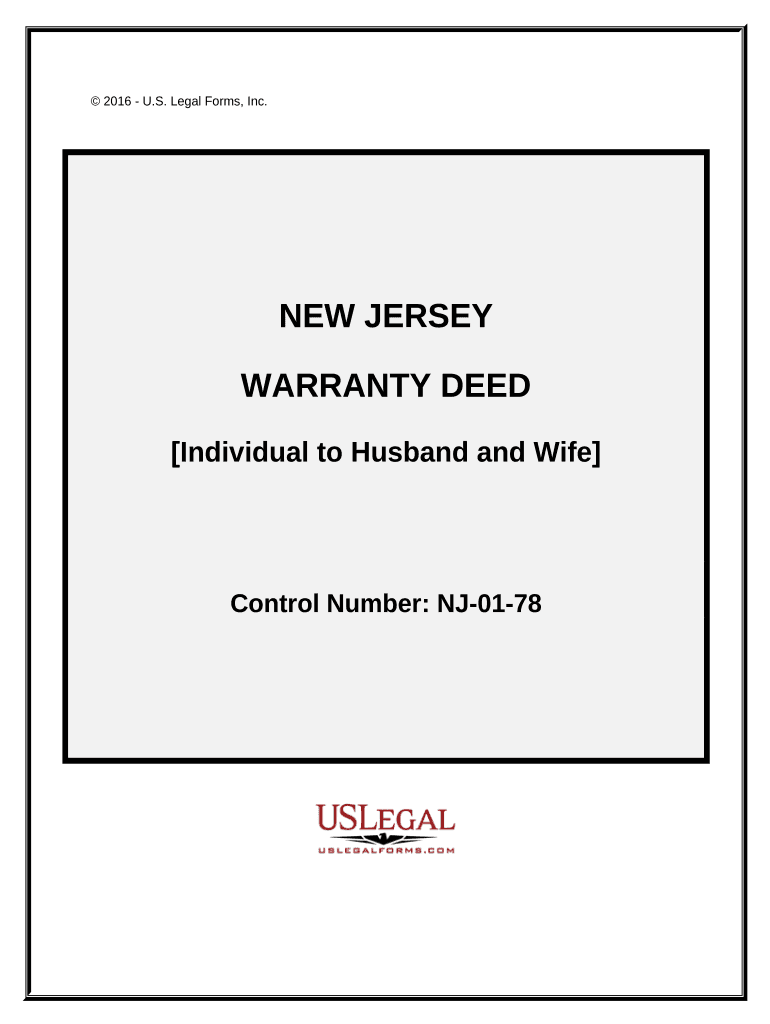 © 2016 - U.S. Legal Forms, Inc.

NEW JERSEY

WARRANTY DEED

[Individual to Husband and Wife]

Control Number: NJ-01-78

USLEGAL

USLEGALFORMS.COM